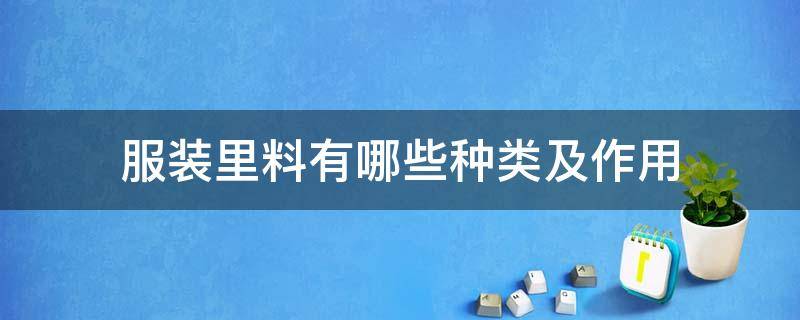 服装里料有哪些种类及作用